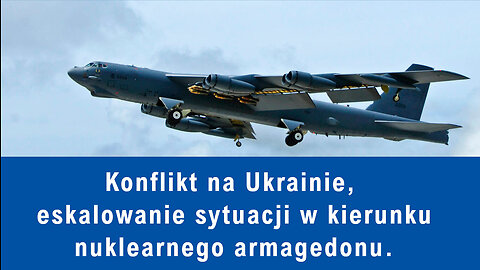 Konflikt na Ukrainie, eskalowanie sytuacji w kierunku nuklearnego armagedonu.